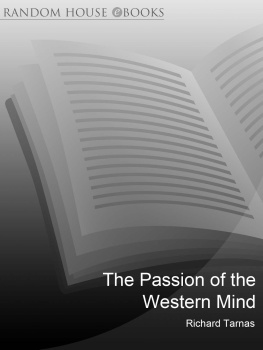 RANDOM HOUSE eBOOKS

The Passion of the Western Mind

Richard Tarnas